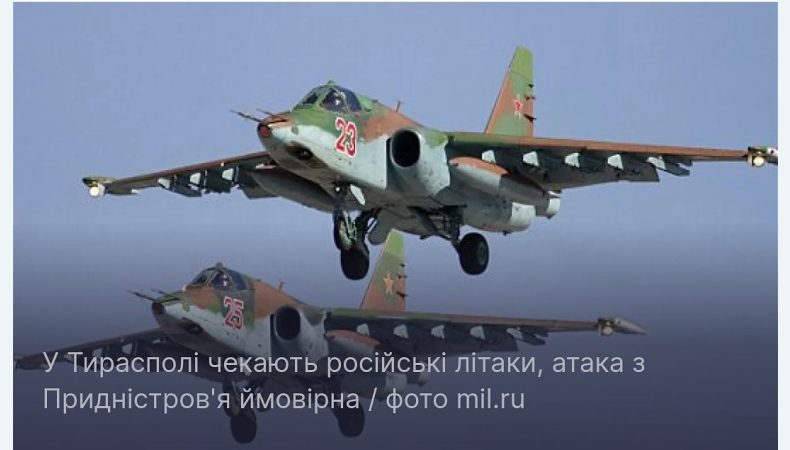 23

25

У Тирасполі чекають російські літаки, атака з Придністров'я ймовірна / фото mil.ru